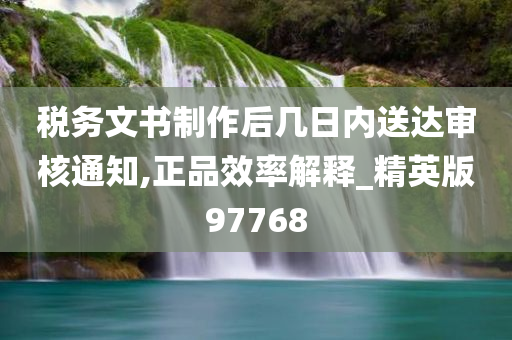 税务文书制作后几日内送达审核通知,正品效率解释_精英版97768